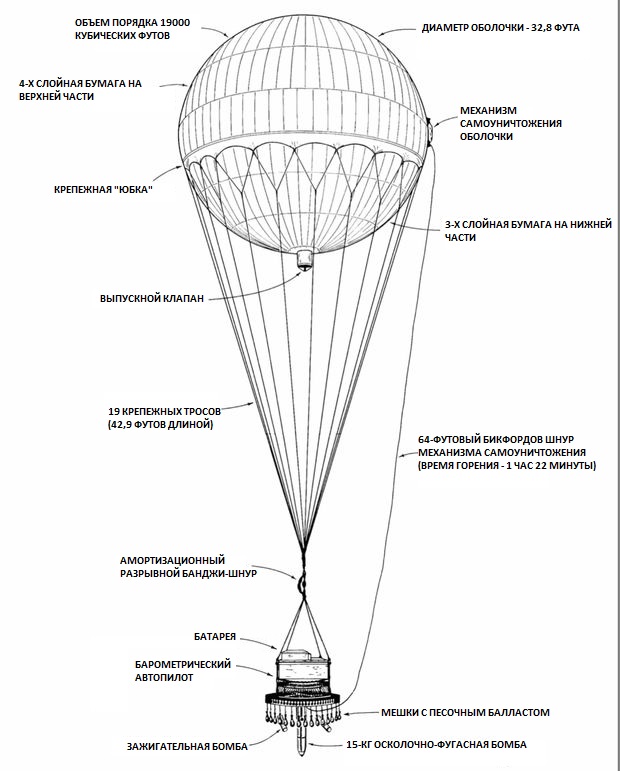 ОБЪЕМ ПОРЯДКА 19000 КУБИЧЕСКИХ ФУТОВ

ДИАМЕТР ОБОЛОЧКИ - 32,8 ФУТА

4-Х СЛОЙНАЯ БУМАГА НА ВЕРХНЕЙ ЧАСТИ

МЕХАНИЗМ САМОУНИЧТОЖЕНИЯ ОБОЛОЧКИ

КРЕПЕЖНАЯ "ЮБКА"

3-Х СЛОЙНАЯ БУМАГА НА НИЖНЕЙ ЧАСТИ

ВЫПУСКНОЙ КЛАПАН

19 КРЕПЕЖНЫХ ТРОСОВ (42,9 ФУТОВ ДЛИНОЙ)

64-ФУТОВЫЙ БИКФОРДОВ ШНУР МЕХАНИЗМА САМОУНИЧТОЖЕНИЯ (ВРЕМЯ ГОРЕНИЯ - 1 ЧАС 22 МИНУТЫ)

АМОРТИЗАЦИОННЫЙ РАЗРЫВНОЙ БАНДЖИ-ШНУР

БАТАРЕЯ

БАРОМЕТРИЧЕСКИЙ АВТОПИЛОТ

МЕШКИ С ПЕСОЧНЫМ БАЛЛАСТОМ

ЗАЖИГАТЕЛЬНАЯ БОМБА

15-КГ ОСКОЛОЧНО-ФУГАСНАЯ БОМБА